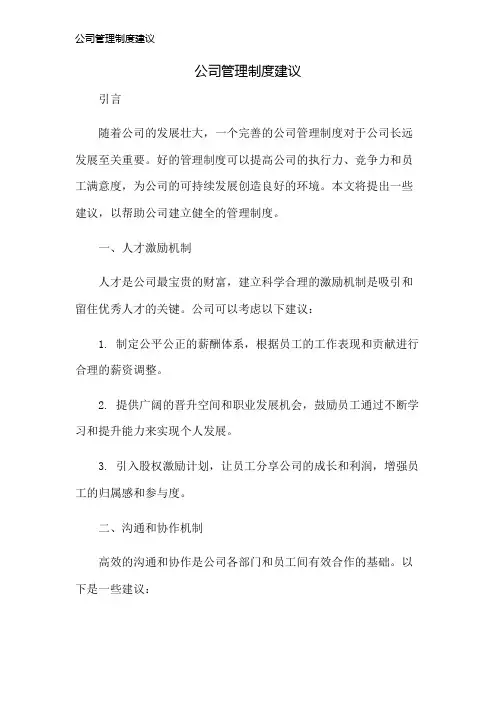 公司管理制度建议

公司管理制度建议

引言

随着公司的发展壮大，一个完善的公司管理制度对于公司长远发展至关重要。好的管理制度可以提高公司的执行力、竞争力和员工满意度，为公司的可持续发展创造良好的环境。本文将提出一些建议，以帮助公司建立健全的管理制度。

一、人才激励机制

人才是公司最宝贵的财富，建立科学合理的激励机制是吸引和留住优秀人才的关键。公司可以考虑以下建议：

1. 制定公平公正的薪酬体系，根据员工的工作表现和贡献进行合理的薪资调整。

2. 提供广阔的晋升空间和职业发展机会，鼓励员工通过不断学习和提升能力来实现个人发展。

3. 引入股权激励计划，让员工分享公司的成长和利润，增强员工的归属感和参与度。

二、沟通和协作机制

高效的沟通和协作是公司各部门和员工间有效合作的基础。以下是一些建议：